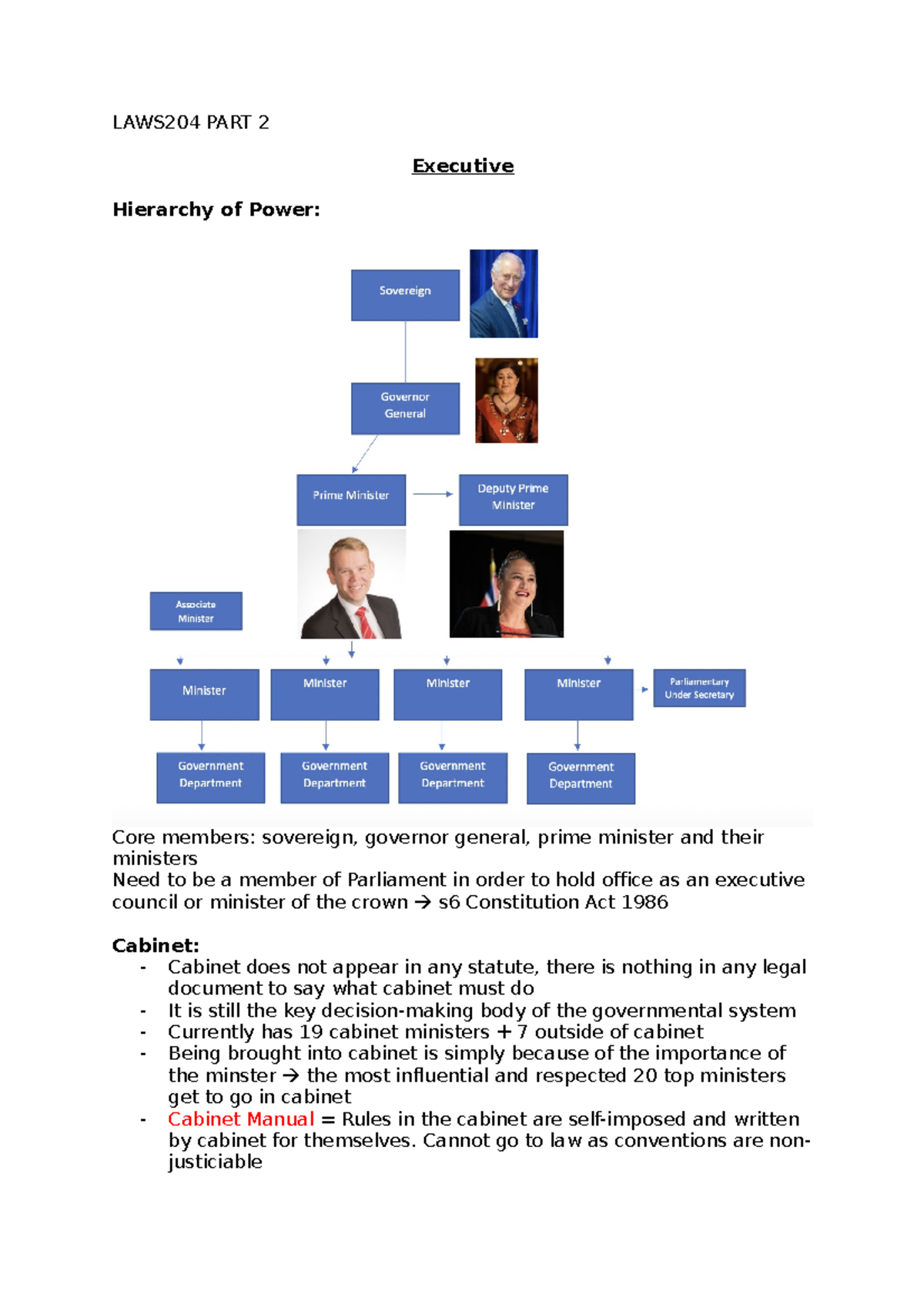 LAWS204 PART 2

Executive

Hierarchy of Power:

Sovereign

Governor General

Prime Minister

Deputy Prime Minister

Associate Minister

Minister

Minister

Minister

Minister

Parliamentary Under Secretary

Government Department

Government Department

Government Department

Government Department

Core members: sovereign, governor general, prime minister and their ministers
Need to be a member of Parliament in order to hold office as an executive council or minister of the crown → s6 Constitution Act 1986

Cabinet:
- Cabinet does not appear in any statute, there is nothing in any legal document to say what cabinet must do
- It is still the key decision-making body of the governmental system
- Currently has 19 cabinet ministers + 7 outside of cabinet
- Being brought into cabinet is simply because of the importance of the minster → the most influential and respected 20 top ministers get to go in cabinet
- Cabinet Manual = Rules in the cabinet are self-imposed and written by cabinet for themselves. Cannot go to law as conventions are non-justiciable